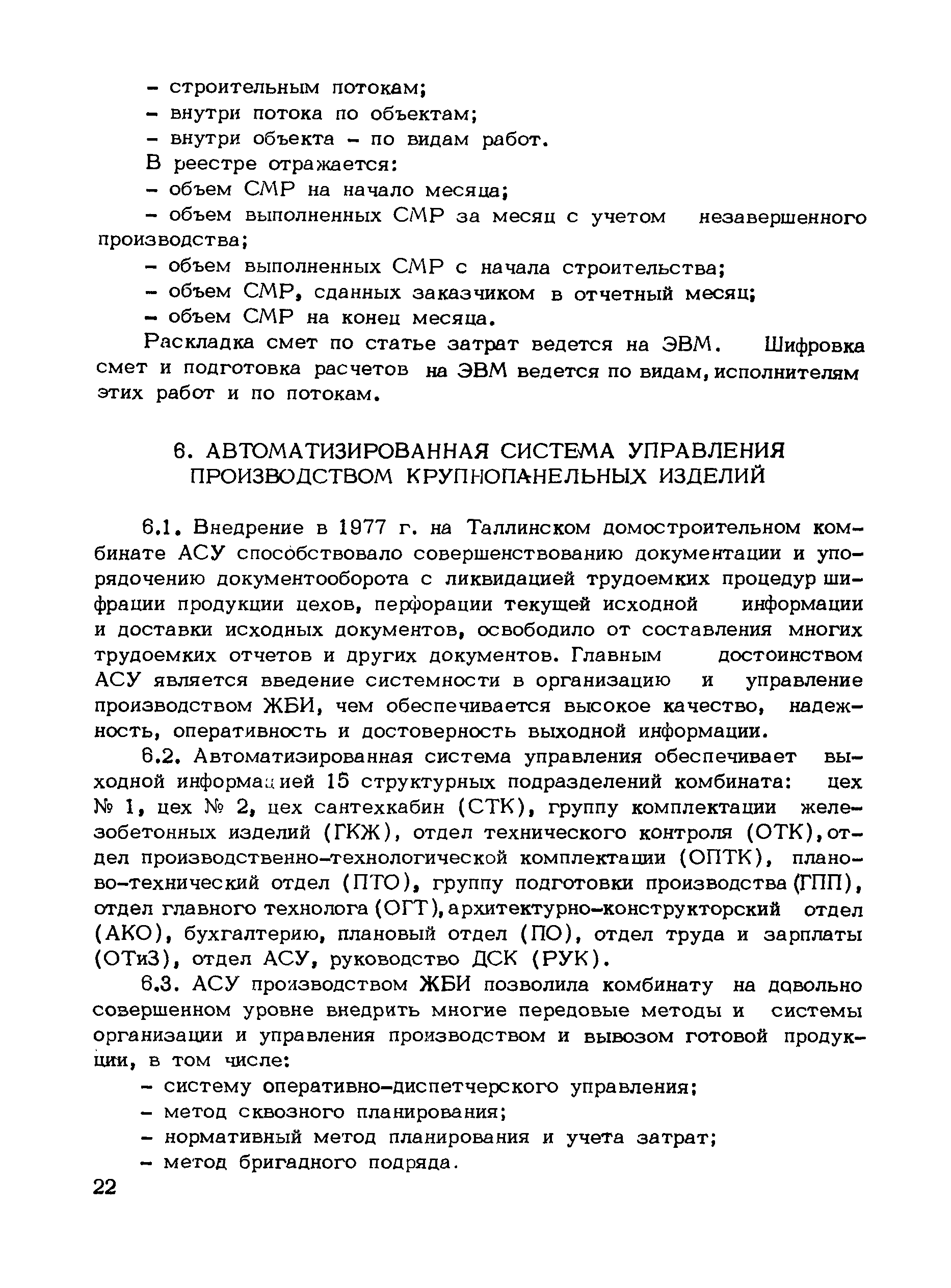 - строительным потокам;
- внутри потока по объектам;
- внутри объекта - по видам работ.

В реестре отражается:
- объем СМР на начало месяца;
- объем выполненных СМР за месяц с учетом незавершенного производства;
- объем выполненных СМР с начала строительства;
- объем СМР, сданных заказчиком в отчетный месяц;
- объем СМР на конец месяца.

Раскладка смет по статье затрат ведется на ЭВМ. Шифровка смет и подготовка расчетов на ЭВМ ведется по видам, исполнителям этих работ и по потокам.

6. АВТОМАТИЗИРОВАННАЯ СИСТЕМА УПРАВЛЕНИЯ ПРОИЗВОДСТВОМ КРУПНОПАНЕЛЬНЫХ ИЗДЕЛИЙ

6.1. Внедрение в 1977 г. на Таллинском домостроительном комбинате АСУ способствовало совершенствованию документации и упорядочению документооборота с ликвидацией трудоемких процедур шифрации продукции цехов, перфорации текущей исходной информации и доставки исходных документов, освободило от составления многих трудоемких отчетов и других документов. Главным достоинством АСУ является введение системности в организацию и управление производством ЖБИ, чем обеспечивается высокое качество, надежность, оперативность и достоверность выходной информации.

6.2. Автоматизированная система управления обеспечивает выходной информацией 15 структурных подразделений комбината: цех № 1, цех № 2, цех сантехкабин (СТК), группу комплектации железобетонных изделий (ГКЖ), отдел технического контроля (ОТК), отдел производственно-технологической комплектации (ОПТК), планово-технический отдел (ПТО), группу подготовки производства (ГПП), отдел главного технолога (ОГТ), архитектурно-конструкторский отдел (АКО), бухгалтерию, плановый отдел (ПО), отдел труда и зарплаты (ОТиЗ), отдел АСУ, руководство ДСК (РУК).

6.3. АСУ производством ЖБИ позволила комбинату на довольно совершенном уровне внедрить многие передовые методы и системы организации и управления производством и вывозом готовой продукции, в том числе:
- систему оперативно-диспетчерского управления;
- метод сквозного планирования;
- нормативный метод планирования и учета затрат;
- метод бригадного подряда.

22